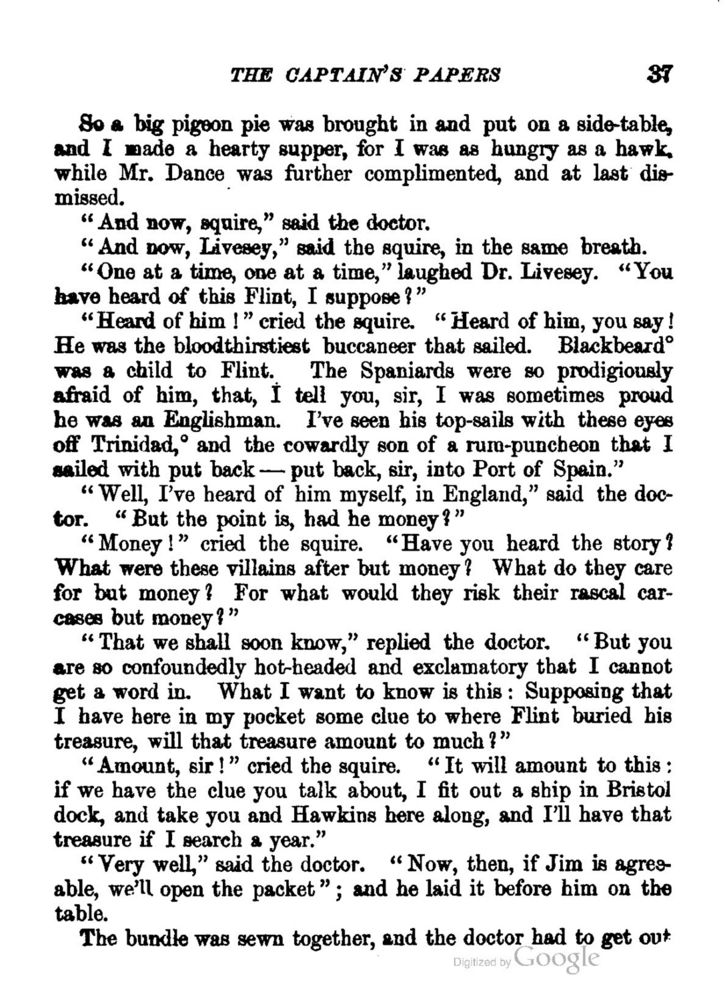 THE CAPTAIN'S PAPERS 37

So a big pigeon pie was brought in and put on a side-table, and I made a hearty supper, for I was as hungry as a hawk, while Mr. Dance was further complimented, and at last dismissed.

"And now, squire," said the doctor.

"And now, Livesey," said the squire, in the same breath.

"One at a time, one at a time," laughed Dr. Livesey. "You have heard of this Flint, I suppose?"

"Heard of him!" cried the squire. "Heard of him, you say! He was the bloodthirstiest buccaneer that sailed. Blackbeard° was a child to Flint. The Spaniards were so prodigiously afraid of him, that, I tell you, sir, I was sometimes proud he was an Englishman. I've seen his top-sails with these eyes off Trinidad,° and the cowardly son of a rum-puncheon that I sailed with put back — put back, sir, into Port of Spain."

"Well, I've heard of him myself, in England," said the doctor. "But the point is, had he money?"

"Money!" cried the squire. "Have you heard the story? What were these villains after but money? What do they care for but money? For what would they risk their rascal carcases but money?"

"That we shall soon know," replied the doctor. "But you are so confoundedly hot-headed and exclamatory that I cannot get a word in. What I want to know is this: Supposing that I have here in my pocket some clue to where Flint buried his treasure, will that treasure amount to much?"

"Amount, sir!" cried the squire. "It will amount to this: if we have the clue you talk about, I fit out a ship in Bristol dock, and take you and Hawkins here along, and I'll have that treasure if I search a year."

"Very well," said the doctor. "Now, then, if Jim is agreeable, we'll open the packet"; and he laid it before him on the table.

The bundle was sewn together, and the doctor had to get out

Digitized by Google